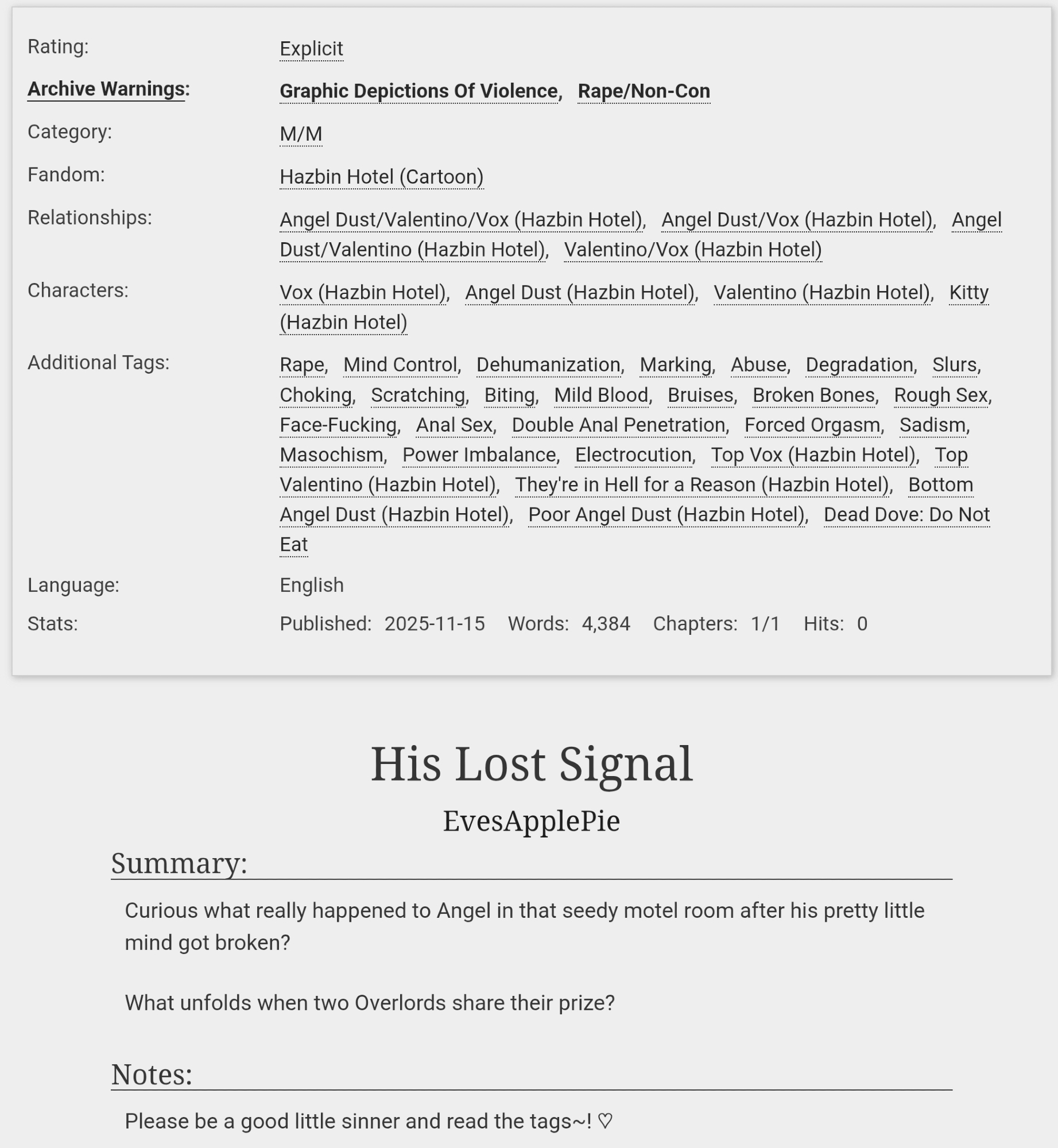 Rating: Explicit

Archive Warnings: Graphic Depictions Of Violence, Rape/Non-Con

Category: M/M

Fandom: Hazbin Hotel (Cartoon)

Relationships: Angel Dust/Valentino/Vox (Hazbin Hotel), Angel Dust/Vox (Hazbin Hotel), Angel Dust/Valentino (Hazbin Hotel), Valentino/Vox (Hazbin Hotel)

Characters: Vox (Hazbin Hotel), Angel Dust (Hazbin Hotel), Valentino (Hazbin Hotel), Kitty (Hazbin Hotel)

Additional Tags: Rape, Mind Control, Dehumanization, Marking, Abuse, Degradation, Slurs, Choking, Scratching, Biting, Mild Blood, Bruises, Broken Bones, Rough Sex, Face-Fucking, Anal Sex, Double Anal Penetration, Forced Orgasm, Sadism, Masochism, Power Imbalance, Electrocution, Top Vox (Hazbin Hotel), Top Valentino (Hazbin Hotel), They're in Hell for a Reason (Hazbin Hotel), Bottom Angel Dust (Hazbin Hotel), Poor Angel Dust (Hazbin Hotel), Dead Dove: Do Not Eat

Language: English

Stats: Published: 2025-11-15 Words: 4,384 Chapters: 1/1 Hits: 0

His Lost Signal

EvesApplePie

Summary:

Curious what really happened to Angel in that seedy motel room after his pretty little mind got broken?

What unfolds when two Overlords share their prize?

Notes:

Please be a good little sinner and read the tags~! ♡